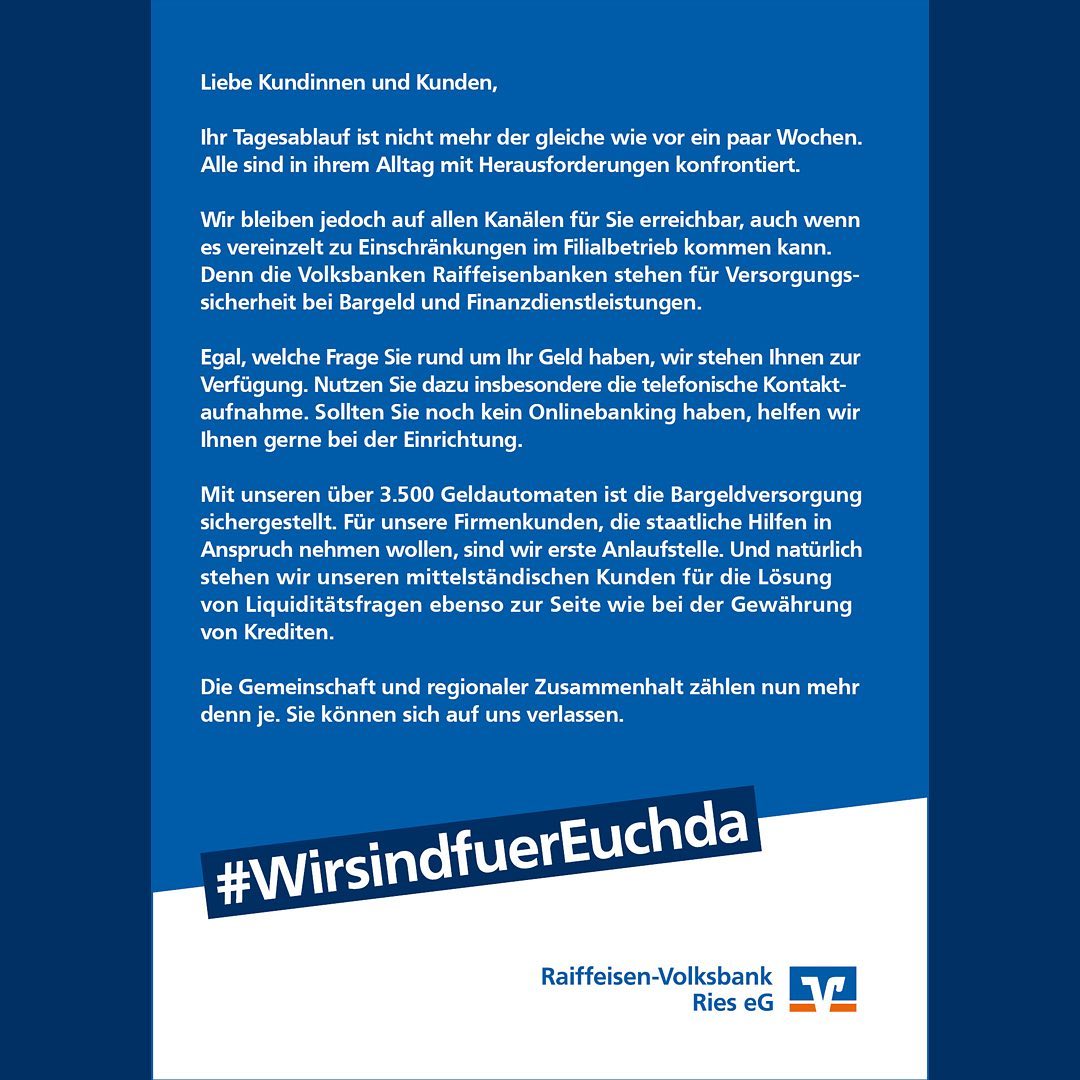 Liebe Kundinnen und Kunden,

Ihr Tagesablauf ist nicht mehr der gleiche wie vor ein paar Wochen. Alle sind in ihrem Alltag mit Herausforderungen konfrontiert.

Wir bleiben jedoch auf allen Kanälen für Sie erreichbar, auch wenn es vereinzelt zu Einschränkungen im Filialbetrieb kommen kann. Denn die Volksbanken Raiffeisenbanken stehen für Versorgungssicherheit bei Bargeld und Finanzdienstleistungen.

Egal, welche Frage Sie rund um Ihr Geld haben, wir stehen Ihnen zur Verfügung. Nutzen Sie dazu insbesondere die telefonische Kontaktaufnahme. Sollten Sie noch kein Onlinebanking haben, helfen wir Ihnen gerne bei der Einrichtung.

Mit unseren über 3.500 Geldautomaten ist die Bargeldversorgung sichergestellt. Für unsere Firmenkunden, die staatliche Hilfen in Anspruch nehmen wollen, sind wir erste Anlaufstelle. Und natürlich stehen wir unseren mittelständischen Kunden für die Lösung von Liquiditätsfragen ebenso zur Seite wie bei der Gewährung von Krediten.

Die Gemeinschaft und regionaler Zusammenhalt zählen nun mehr denn je. Sie können sich auf uns verlassen.

#WirsindfuerEuchda

Raiffeisen-Volksbank Ries eG